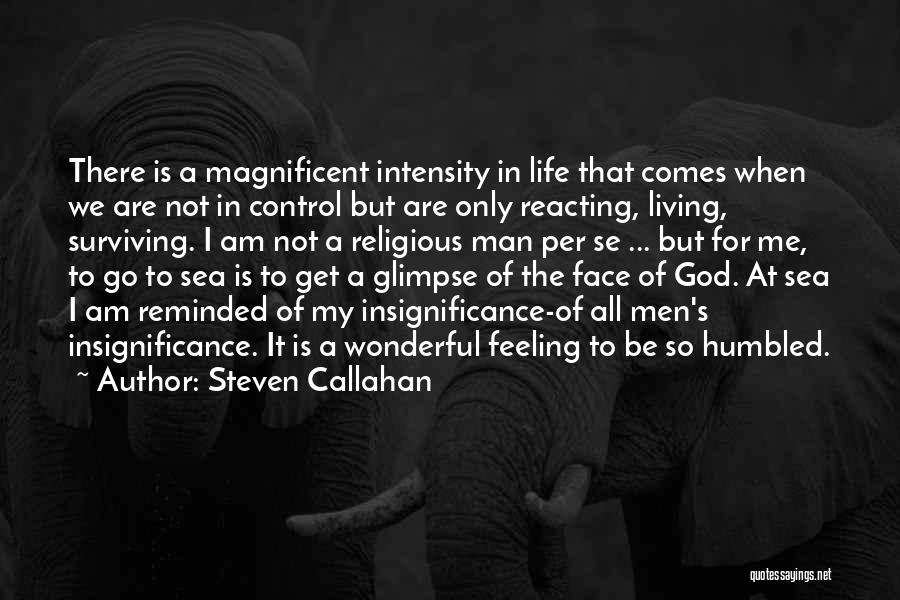 There is a magnificent intensity in life that comes when we are not in control but are only reacting, living, surviving. I am not a religious man per se ... but for me, to go to sea is to get a glimpse of the face of God. At sea I am reminded of my insignificance-of all men's insignificance. It is a wonderful feeling to be so humbled.
~ Author: Steven Callahan

quotessayings.net